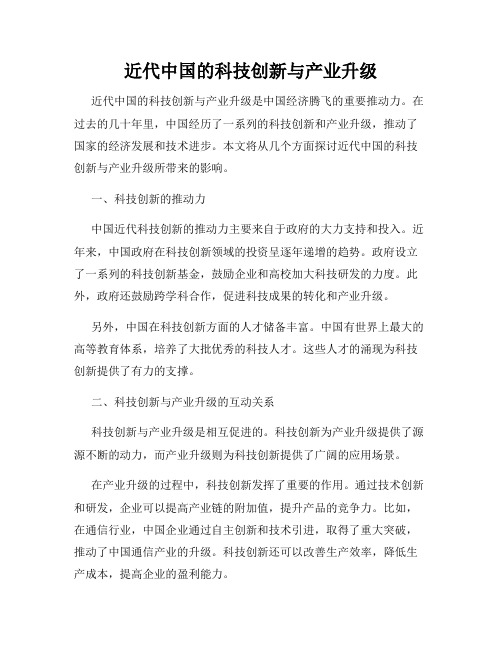 近代中国的科技创新与产业升级

近代中国的科技创新与产业升级是中国经济腾飞的重要推动力。在过去的几十年里，中国经历了一系列的科技创新和产业升级，推动了国家的经济发展和技术进步。本文将从几个方面探讨近代中国的科技创新与产业升级所带来的影响。

一、科技创新的推动力

中国近代科技创新的推动力主要来自于政府的大力支持和投入。近年来，中国政府在科技创新领域的投资呈逐年递增的趋势。政府设立了一系列的科技创新基金，鼓励企业和高校加大科技研发的力度。此外，政府还鼓励跨学科合作，促进科技成果的转化和产业升级。

另外，中国在科技创新方面的人才储备丰富。中国有世界上最大的高等教育体系，培养了大批优秀的科技人才。这些人才的涌现为科技创新提供了有力的支撑。

二、科技创新与产业升级的互动关系

科技创新与产业升级是相互促进的。科技创新为产业升级提供了源源不断的动力，而产业升级则为科技创新提供了广阔的应用场景。

在产业升级的过程中，科技创新发挥了重要的作用。通过技术创新和研发，企业可以提高产业链的附加值，提升产品的竞争力。比如，在通信行业，中国企业通过自主创新和技术引进，取得了重大突破，推动了中国通信产业的升级。科技创新还可以改善生产效率，降低生产成本，提高企业的盈利能力。